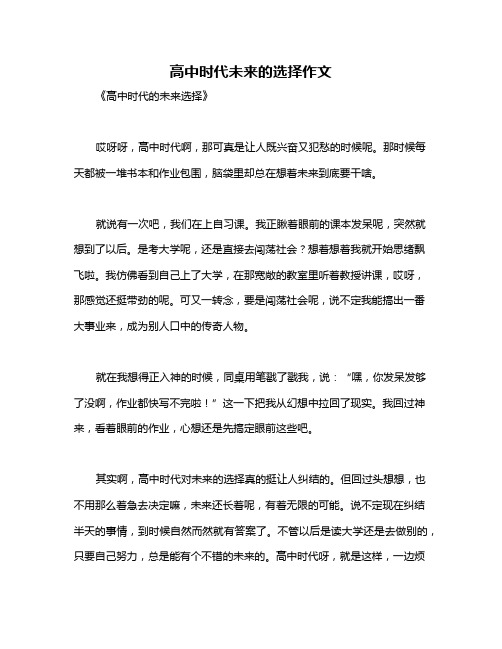 高中时代未来的选择作文

《高中时代的未来选择》

哎呀呀，高中时代啊，那可真是让人既兴奋又犯愁的时候呢。那时候每天都被一堆书本和作业包围，脑袋里却总在想着未来到底要干啥。

就说有一次吧，我们在上自习课。我正瞅着眼前的课本发呆呢，突然就想到了以后。是考大学呢，还是直接去闯荡社会？想着想着我就开始思绪飘飞啦。我仿佛看到自己上了大学，在那宽敞的教室里听着教授讲课，哎呀，那感觉还挺带劲的呢。可又一转念，要是闯荡社会呢，说不定我能搞出一番大事业来，成为别人口中的传奇人物。

就在我想得正入神的时候，同桌用笔戳了戳我，说：“嘿，你发呆发够了没啊，作业都快写不完啦！”这一下把我从幻想中拉回了现实。我回过神来，看着眼前的作业，心想还是先搞定眼前这些吧。

其实啊，高中时代对未来的选择真的挺让人纠结的。但回过头想想，也不用那么着急去决定嘛，未来还长着呢，有着无限的可能。说不定现在纠结半天的事情，到时候自然而然就有答案了。不管以后是读大学还是去做别的，只要自己努力，总是能有个不错的未来的。高中时代呀，就是这样，一边烦